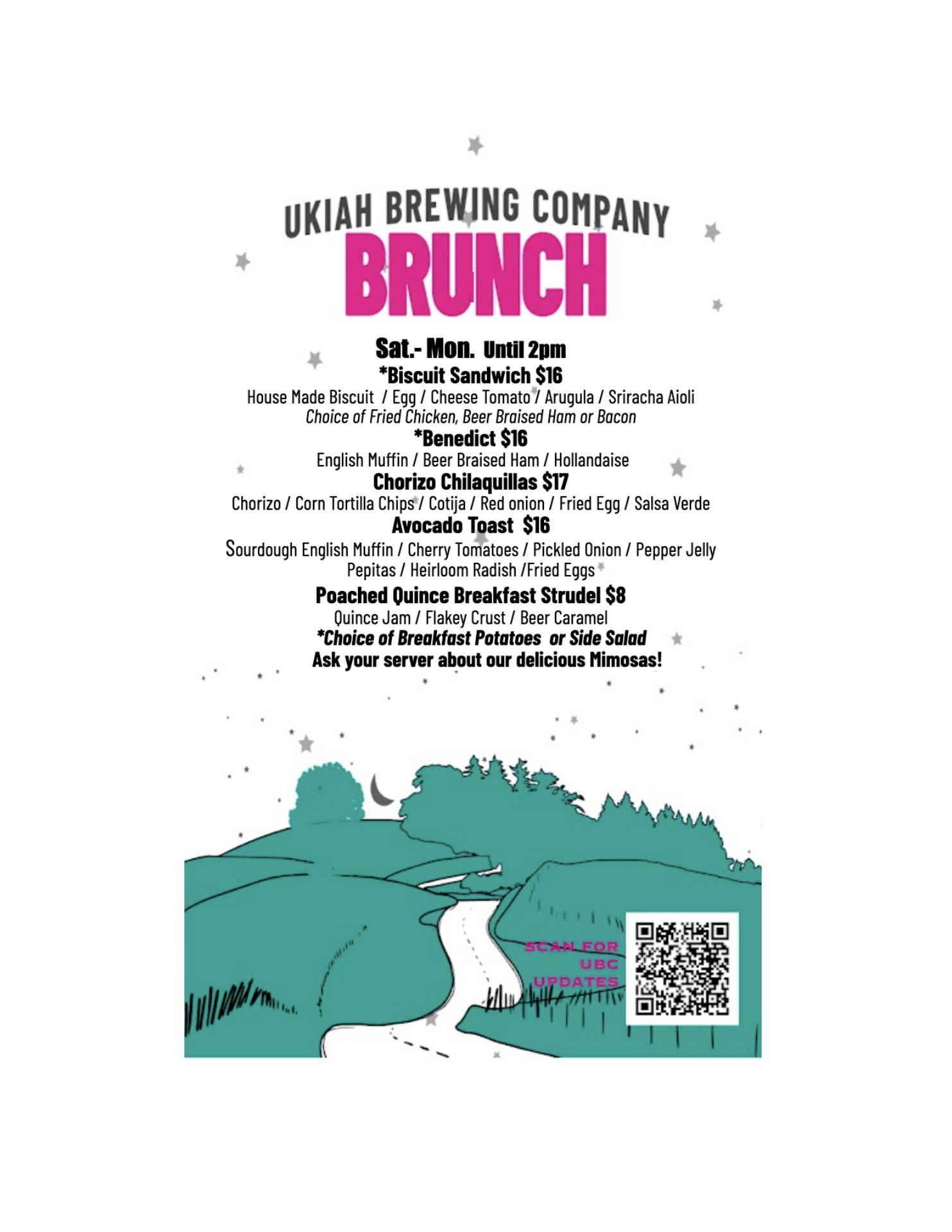 UKIAH BREWING COMPANY
BRUNCH

Sat.- Mon. Until 2pm

*Biscuit Sandwich $16
House Made Biscuit / Egg / Cheese Tomato / Arugula / Sriracha Aioli
Choice of Fried Chicken, Beer Braised Ham or Bacon

*Benedict $16
English Muffin / Beer Braised Ham / Hollandaise

Chorizo Chilaquillas $17
Chorizo / Corn Tortilla Chips / Cotija / Red onion / Fried Egg / Salsa Verde

Avocado Toast $16
Sourdough English Muffin / Cherry Tomatoes / Pickled Onion / Pepper Jelly
Pepitas / Heirloom Radish /Fried Eggs

Poached Quince Breakfast Strudel $8
Quince Jam / Flakey Crust / Beer Caramel

*Choice of Breakfast Potatoes or Side Salad
Ask your server about our delicious Mimosas!

SCAN FOR
UBC
UPDATES